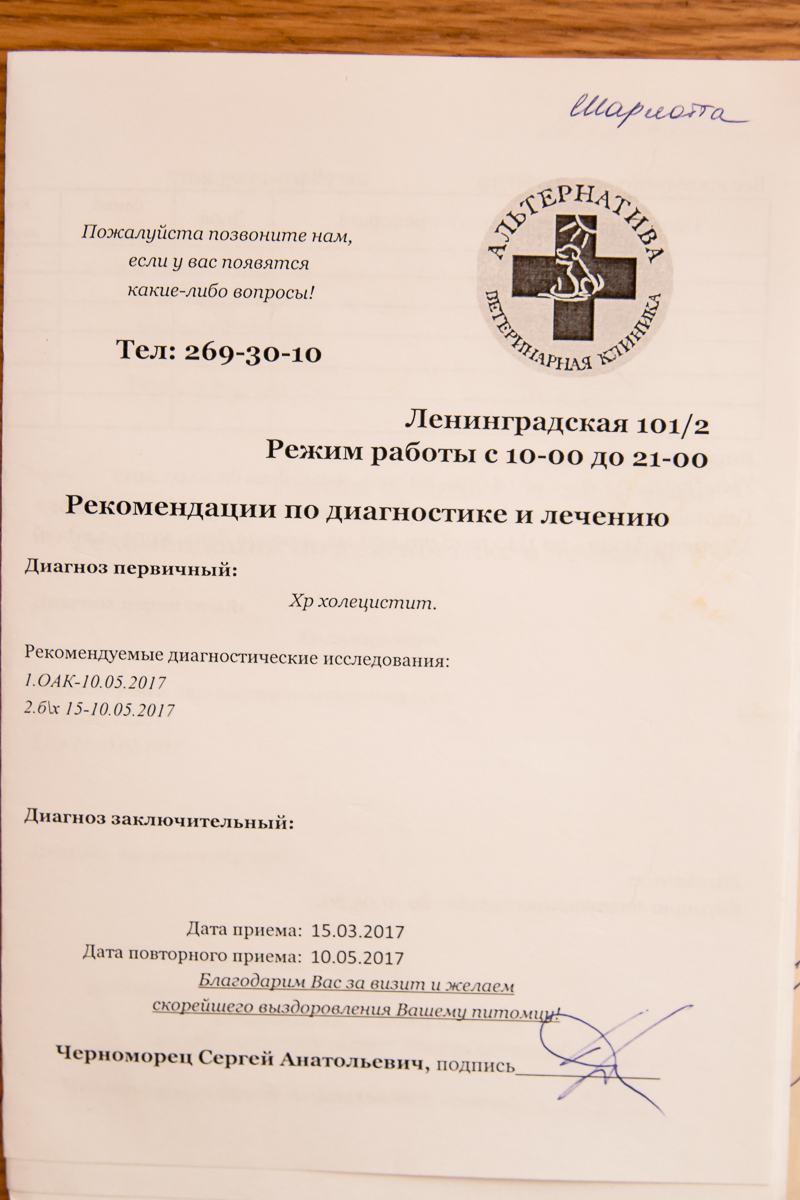 Шарлотта

Пожалуйста позвоните нам, если у вас появятся какие-либо вопросы!

Тел: 269-30-10

АЛЬТЕРНАТИВА
ВЕТЕРИНАРНАЯ КЛИНИКА

Ленинградская 101/2
Режим работы с 10-00 до 21-00

Рекомендации по диагностике и лечению

Диагноз первичный:

Хр холецистит.

Рекомендуемые диагностические исследования:
1.ОАК-10.05.2017
2.б\х 15-10.05.2017

Диагноз заключительный:

Дата приема: 15.03.2017
Дата повторного приема: 10.05.2017
Благодарим Вас за визит и желаем скорейшего выздоровления Вашему питомцу!

Черноморец Сергей Анатольевич, подпись